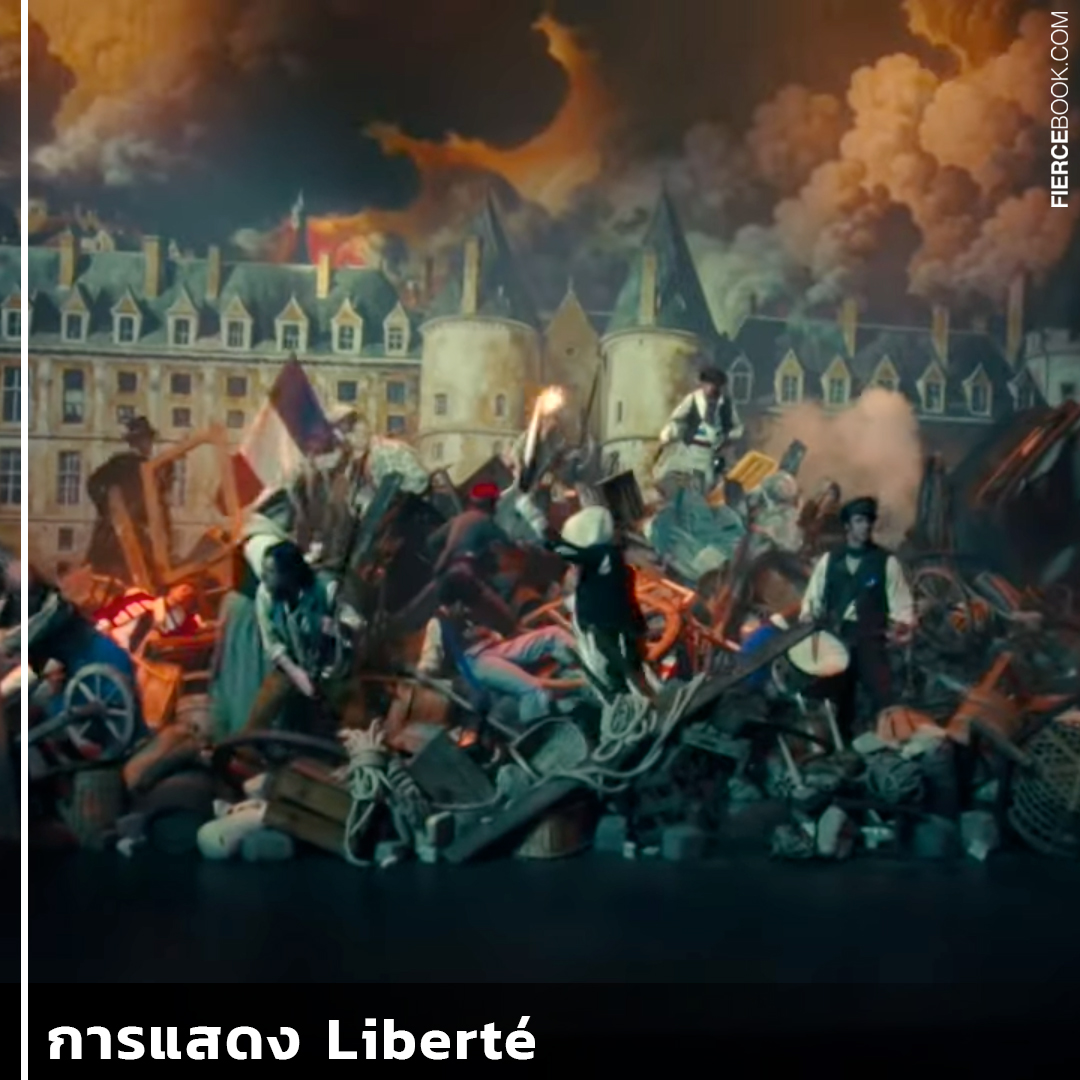 FIERCEBOOK.COM

การแสดง Liberté